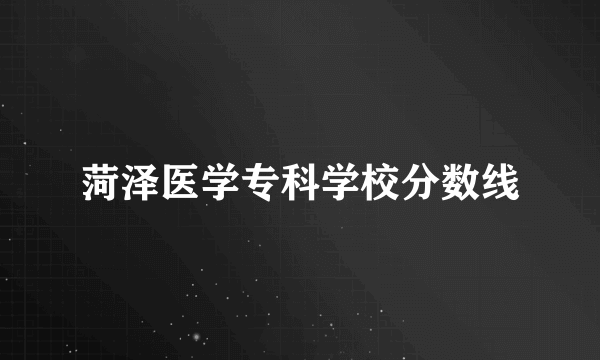 菏泽医学专科学校分数线